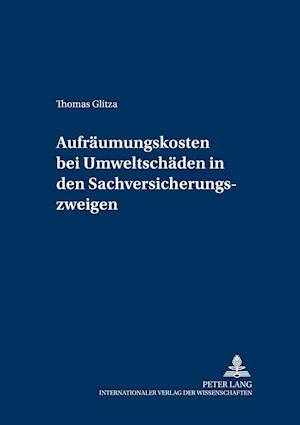 Thomas Glitza

Aufräumungskosten bei Umweltschäden in den Sachversicherungszweigen

PETER LANG
INTERNATIONALER VERLAG DER WISSENSCHAFTEN